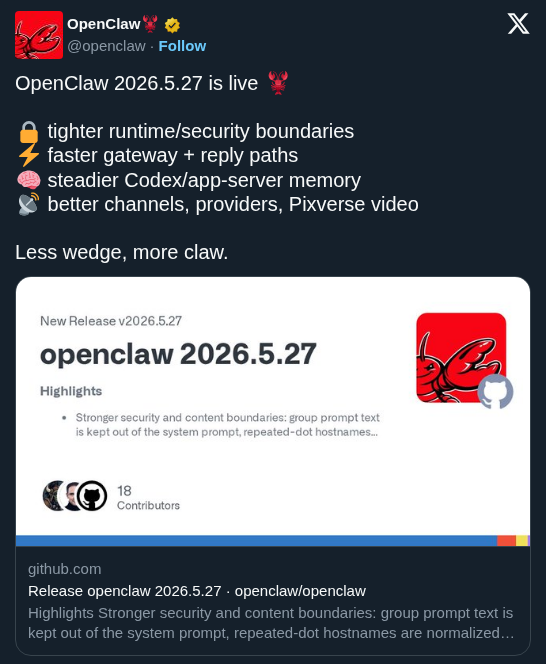 OpenClaw🦞
@openclaw · Follow

OpenClaw 2026.5.27 is live 🦞

🔒 tighter runtime/security boundaries
⚡ faster gateway + reply paths
🧠 steadier Codex/app-server memory
📡 better channels, providers, Pixverse video

Less wedge, more claw.

New Release v2026.5.27
openclaw 2026.5.27
Highlights
• Stronger security and content boundaries: group prompt text is kept out of the system prompt, repeated-dot hostnames...

18
Contributors

github.com
Release openclaw 2026.5.27 · openclaw/openclaw
Highlights Stronger security and content boundaries: group prompt text is kept out of the system prompt, repeated-dot hostnames are normalized...